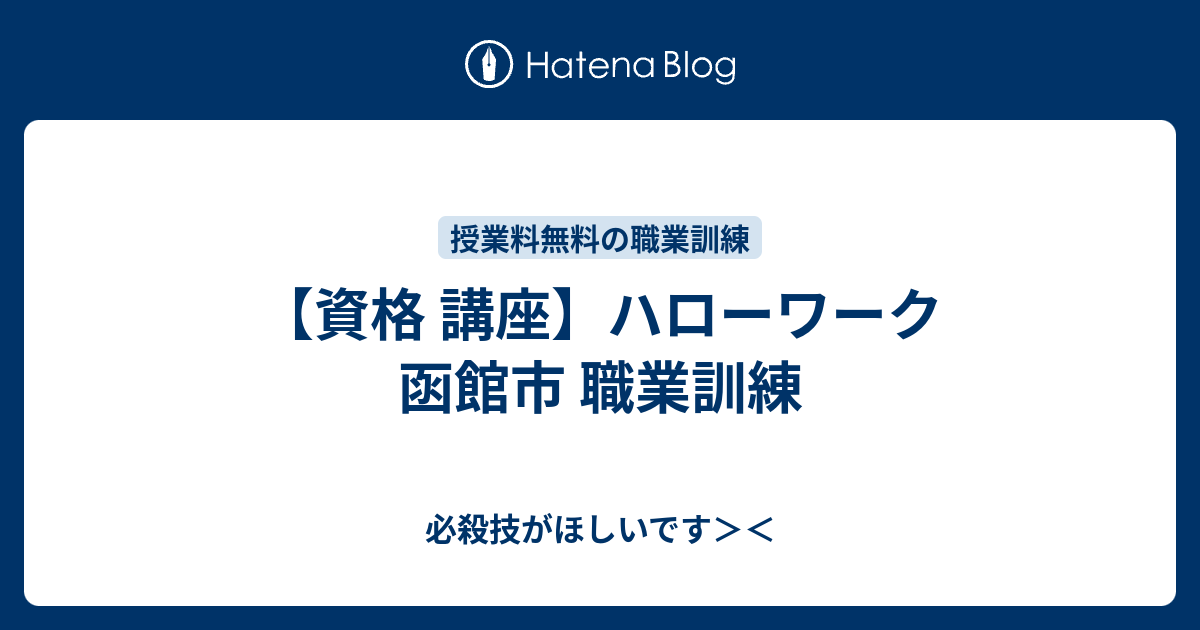 Hatena Blog

授業料無料の職業訓練

【資格 講座】ハローワーク 函館市 職業訓練

必殺技がほしいです＞＜